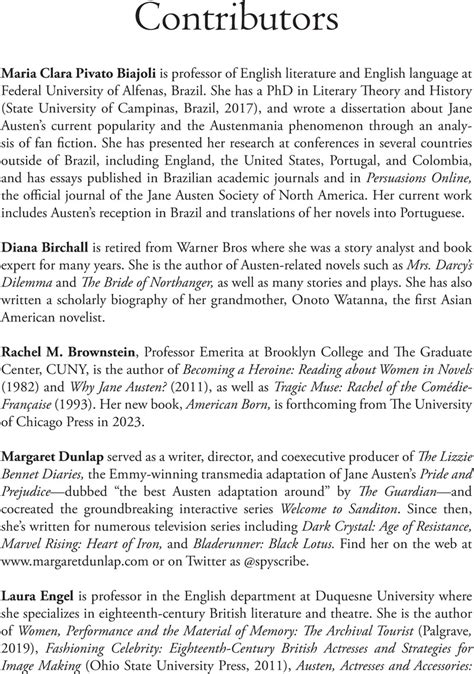 Contributors

Maria Clara Pivato Biajoli is professor of English literature and English language at Federal University of Alfenas, Brazil. She has a PhD in Literary Theory and History (State University of Campinas, Brazil, 2017), and wrote a dissertation about Jane Austen's current popularity and the Austenmania phenomenon through an analysis of fan fiction. She has presented her research at conferences in several countries outside of Brazil, including England, the United States, Portugal, and Colombia, and has essays published in Brazilian academic journals and in Persuasions Online, the official journal of the Jane Austen Society of North America. Her current work includes Austen's reception in Brazil and translations of her novels into Portuguese.

Diana Birchall is retired from Warner Bros where she was a story analyst and book expert for many years. She is the author of Austen-related novels such as Mrs. Darcy's Dilemma and The Bride of Northanger, as well as many stories and plays. She has also written a scholarly biography of her grandmother, Onoto Watanna, the first Asian American novelist.

Rachel M. Brownstein, Professor Emerita at Brooklyn College and The Graduate Center, CUNY, is the author of Becoming a Heroine: Reading about Women in Novels (1982) and Why Jane Austen? (2011), as well as Tragic Muse: Rachel of the Comédie-Française (1993). Her new book, American Born, is forthcoming from The University of Chicago Press in 2023.

Margaret Dunlap served as a writer, director, and coexecutive producer of The Lizzie Bennet Diaries, the Emmy-winning transmedia adaptation of Jane Austen's Pride and Prejudice—dubbed "the best Austen adaptation around" by The Guardian—and cocreated the groundbreaking interactive series Welcome to Sanditon. Since then, she's written for numerous television series including Dark Crystal: Age of Resistance, Marvel Rising: Heart of Iron, and Bladerunner: Black Lotus. Find her on the web at www.margaretdunlap.com or on Twitter as @spyscribe.

Laura Engel is professor in the English department at Duquesne University where she specializes in eighteenth-century British literature and theatre. She is the author of Women, Performance and the Material of Memory: The Archival Tourist (Palgrave, 2019), Fashioning Celebrity: Eighteenth-Century British Actresses and Strategies for Image Making (Ohio State University Press, 2011), Austen, Actresses and Accessories: